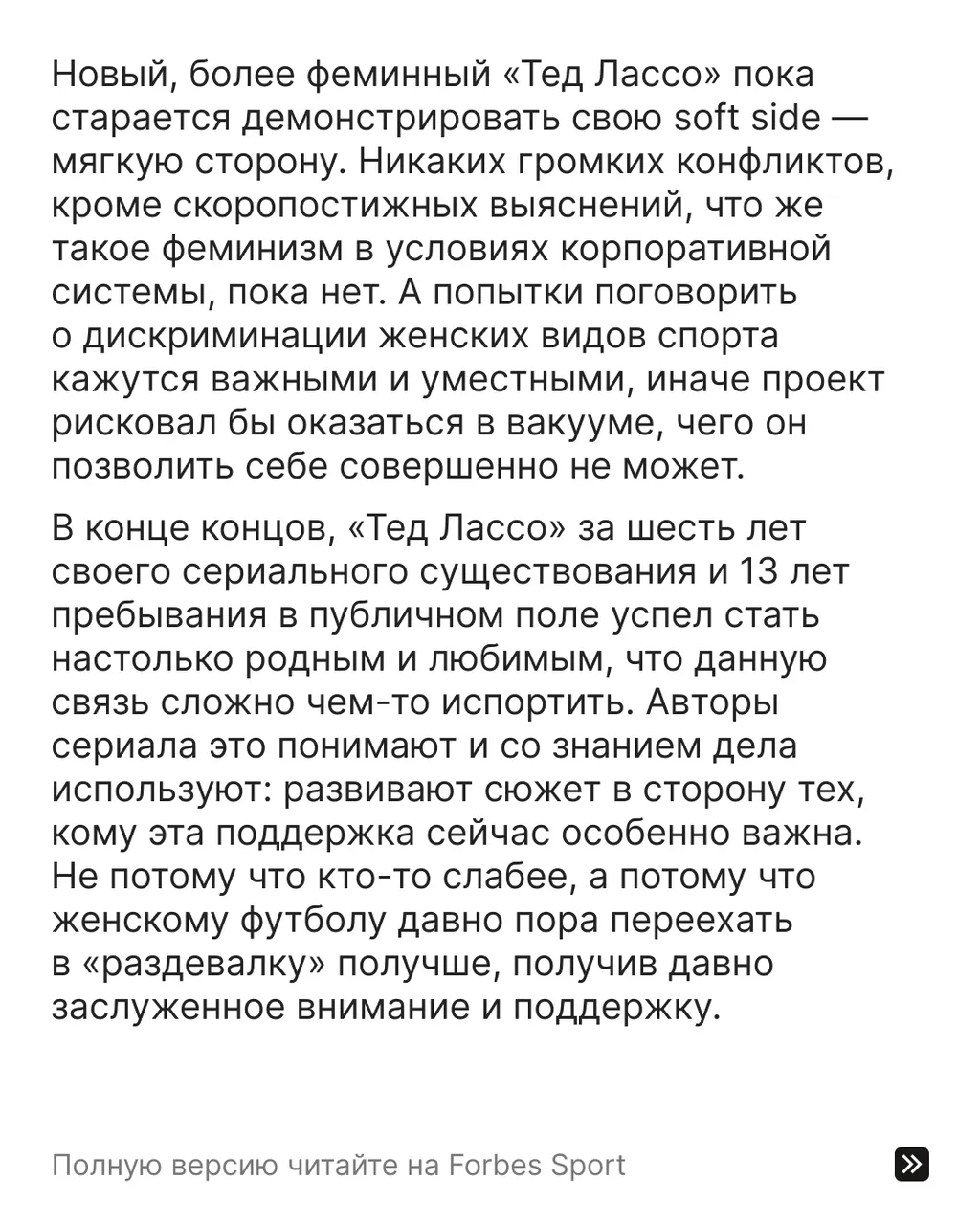 Новый, более феминный «Тед Лассо» пока старается демонстрировать свою soft side — мягкую сторону. Никаких громких конфликтов, кроме скоропостижных выяснений, что же такое феминизм в условиях корпоративной системы, пока нет. А попытки поговорить о дискриминации женских видов спорта кажутся важными и уместными, иначе проект рисковал бы оказаться в вакууме, чего он позволить себе совершенно не может.

В конце концов, «Тед Лассо» за шесть лет своего сериального существования и 13 лет пребывания в публичном поле успел стать настолько родным и любимым, что данную связь сложно чем-то испортить. Авторы сериала это понимают и со знанием дела используют: развивают сюжет в сторону тех, кому эта поддержка сейчас особенно важна. Не потому что кто-то слабее, а потому что женскому футболу давно пора переехать в «раздевалку» получше, получив давно заслуженное внимание и поддержку.

Полную версию читайте на Forbes Sport